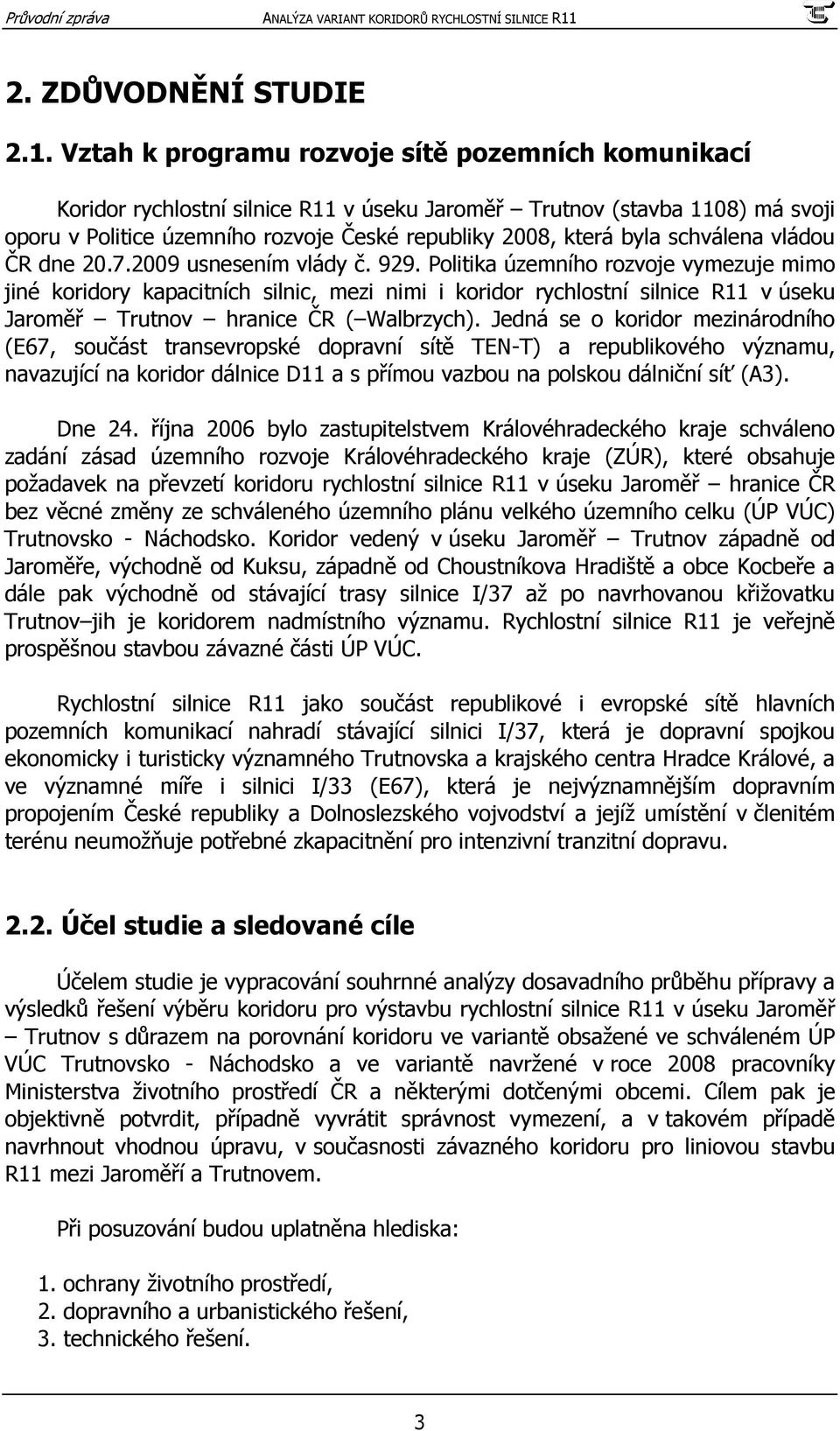 Průvodní zpráva ANALÝZA VARIANT KORIDORŮ RYCHLOSTNÍ SILNICE R11

2. ZDŮVODNĚNÍ STUDIE

2.1. Vztah k programu rozvoje sítě pozemních komunikací

Koridor rychlostní silnice R11 v úseku Jaroměř – Trutnov (stavba 1108) má svoji oporu v Politice územního rozvoje České republiky 2008, která byla schválena vládou ČR dne 20.7.2009 usnesením vlády č. 929. Politika územního rozvoje vymezuje mimo jiné koridory kapacitních silnic, mezi nimi i koridor rychlostní silnice R11 v úseku Jaroměř – Trutnov – hranice ČR (–Walbrzych). Jedná se o koridor mezinárodního (E67, součást transevropské dopravní sítě TEN-T) a republikového významu, navazující na koridor dálnice D11 a s přímou vazbou na polskou dálniční síť (A3).

Dne 24. října 2006 bylo zastupitelstvem Královéhradeckého kraje schváleno zadání zásad územního rozvoje Královéhradeckého kraje (ZÚR), které obsahuje požadavek na převzetí koridoru rychlostní silnice R11 v úseku Jaroměř – hranice ČR bez věcné změny ze schváleného územního plánu velkého územního celku (ÚP VÚC) Trutnovsko - Náchodsko. Koridor vedený v úseku Jaroměř – Trutnov západně od Jaroměře, východně od Kuksu, západně od Choustníkova Hradiště a obce Kocbeře a dále pak východně od stávající trasy silnice I/37 až po navrhovanou křižovatku Trutnov–jih je koridorem nadmístního významu. Rychlostní silnice R11 je veřejně prospěšnou stavbou závazné části ÚP VÚC.

Rychlostní silnice R11 jako součást republikové i evropské sítě hlavních pozemních komunikací nahradí stávající silnici I/37, která je dopravní spojkou ekonomicky i turisticky významného Trutnovska a krajského centra Hradce Králové, a ve významné míře i silnici I/33 (E67), která je nejvýznamnějším dopravním propojením České republiky a Dolnoslezského vojvodství a jejíž umístění v členitém terénu neumožňuje potřebné zkapacitnění pro intenzivní tranzitní dopravu.

2.2. Účel studie a sledované cíle

Účelem studie je vypracování souhrnné analýzy dosavadního průběhu přípravy a výsledků řešení výběru koridoru pro výstavbu rychlostní silnice R11 v úseku Jaroměř – Trutnov s důrazem na porovnání koridoru ve variantě obsažené ve schváleném ÚP VÚC Trutnovsko - Náchodsko a ve variantě navržené v roce 2008 pracovníky Ministerstva životního prostředí ČR a některými dotčenými obcemi. Cílem pak je objektivně potvrdit, případně vyvrátit správnost vymezení, a v takovém případě navrhnout vhodnou úpravu, v současnosti závazného koridoru pro liniovou stavbu R11 mezi Jaroměří a Trutnovem.

Při posuzování budou uplatněna hlediska:

1. ochrany životního prostředí,
2. dopravního a urbanistického řešení,
3. technického řešení.

3